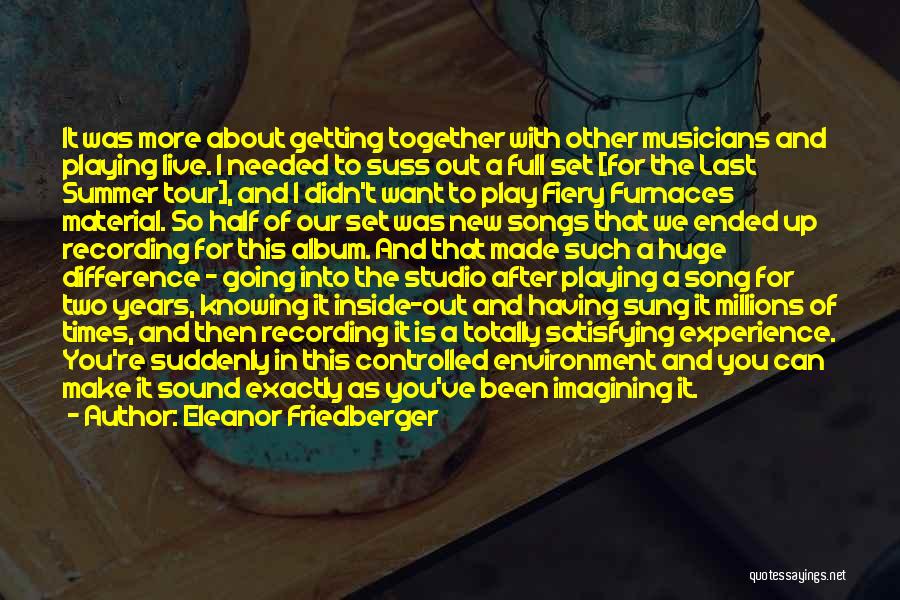 It was more about getting together with other musicians and playing live. I needed to suss out a full set [for the Last Summer tour], and I didn't want to play Fiery Furnaces material. So half of our set was new songs that we ended up recording for this album. And that made such a huge difference - going into the studio after playing a song for two years, knowing it inside-out and having sung it millions of times, and then recording it is a totally satisfying experience. You're suddenly in this controlled environment and you can make it sound exactly as you've been imagining it.
- Author: Eleanor Friedberger

quotessayings.net